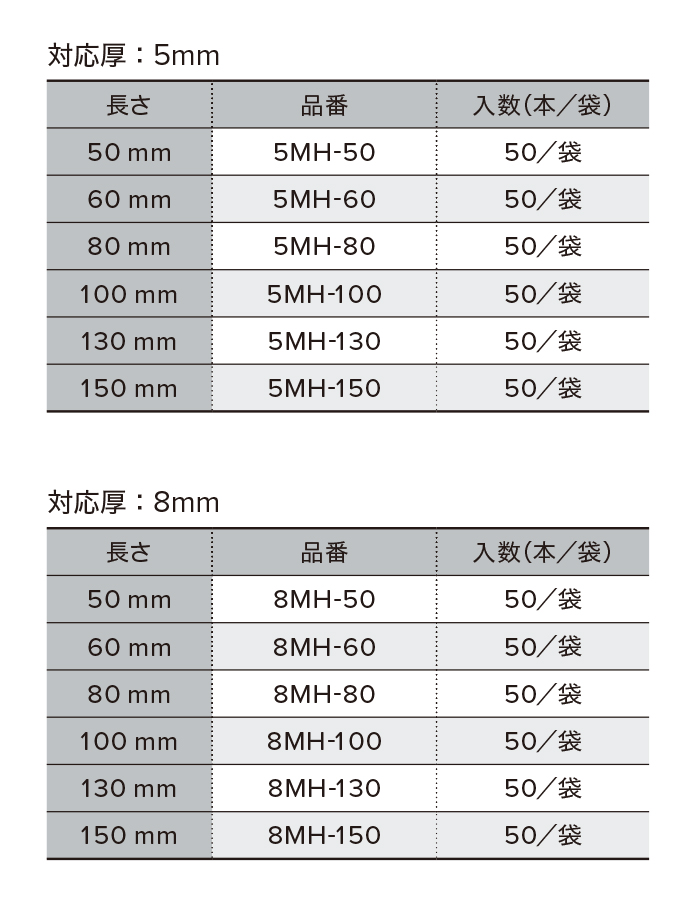 対応厚：5mm

| 長さ | 品番 | 入数(本／袋) |
|---|---|---|
| 50 mm | 5MH-50 | 50／袋 |
| 60 mm | 5MH-60 | 50／袋 |
| 80 mm | 5MH-80 | 50／袋 |
| 100 mm | 5MH-100 | 50／袋 |
| 130 mm | 5MH-130 | 50／袋 |
| 150 mm | 5MH-150 | 50／袋 |

対応厚：8mm

| 長さ | 品番 | 入数(本／袋) |
|---|---|---|
| 50 mm | 8MH-50 | 50／袋 |
| 60 mm | 8MH-60 | 50／袋 |
| 80 mm | 8MH-80 | 50／袋 |
| 100 mm | 8MH-100 | 50／袋 |
| 130 mm | 8MH-130 | 50／袋 |
| 150 mm | 8MH-150 | 50／袋 |